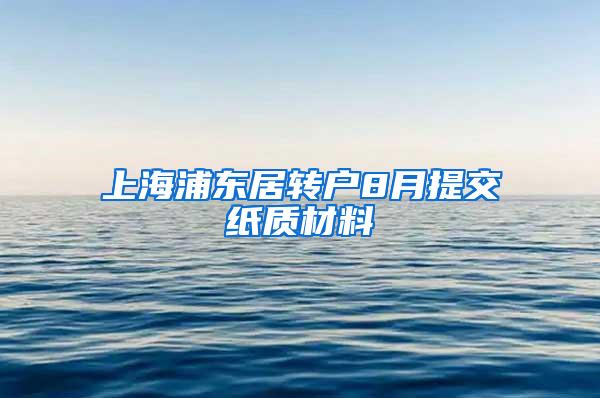 上海浦东居转户8月提交纸质材料